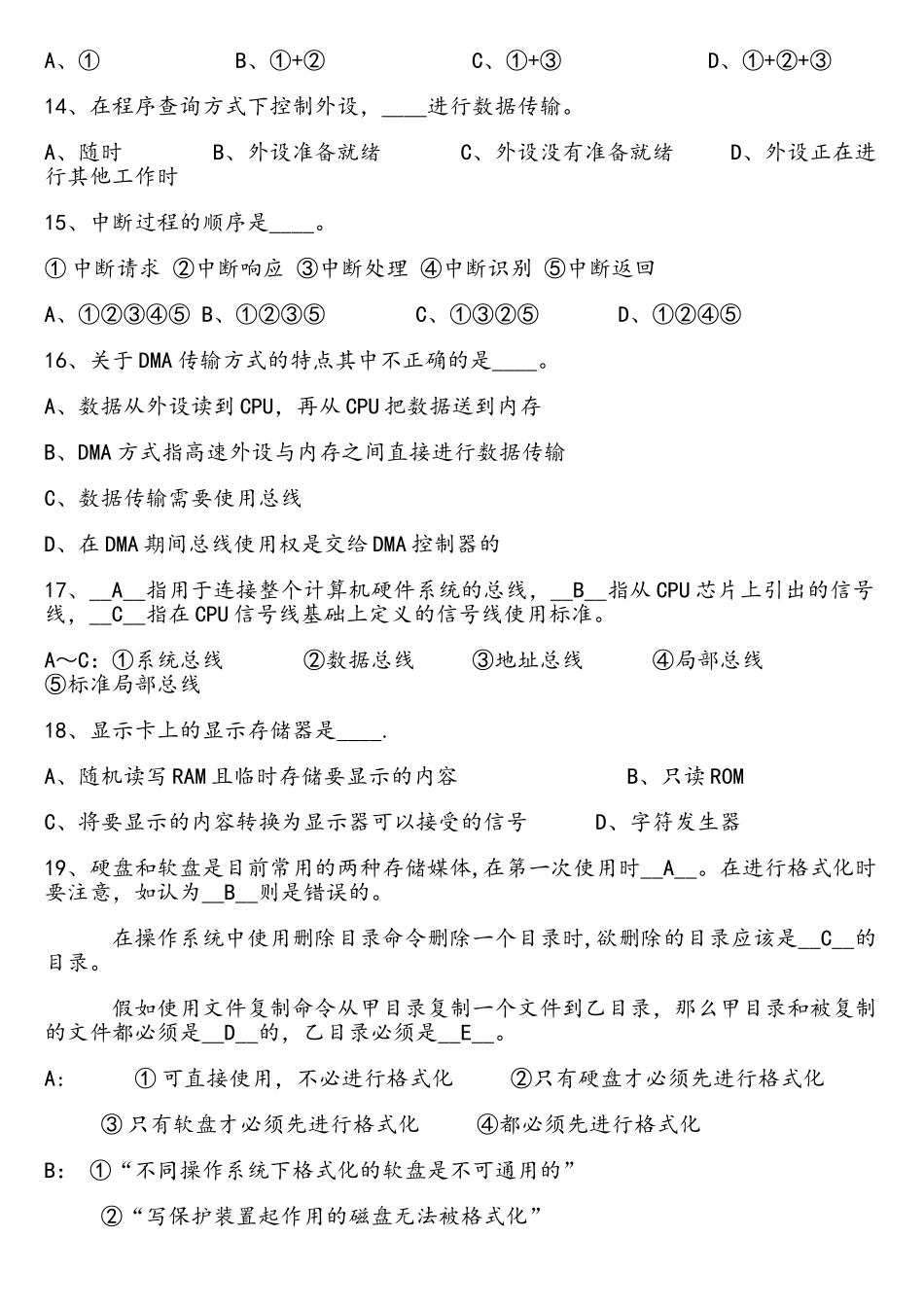 A、①　　　　B、①+②　　　　C、①+③　　　　D、①+②+③

14、在程序查询方式下控制外设，____进行数据传输。

A、随时　　　B、外设准备就绪　　　C、外设没有准备就绪　　　D、外设正在进行其他工作时

15、中断过程的顺序是____。

① 中断请求 ②中断响应 ③中断处理 ④中断识别 ⑤中断返回

A、①②③④⑤ B、①②③⑤　　　C、①③②⑤　　　D、①②④⑤

16、关于DMA传输方式的特点其中不正确的是____。

A、数据从外设读到CPU，再从CPU把数据送到内存

B、DMA方式指高速外设与内存之间直接进行数据传输

C、数据传输需要使用总线

D、在DMA期间总线使用权是交给DMA控制器的

17、__A__指用于连接整个计算机硬件系统的总线，__B__指从CPU芯片上引出的信号线，__C__指在CPU信号线基础上定义的信号线使用标准。

A～C：①系统总线　　②数据总线　　③地址总线　　④局部总线　⑤标准局部总线

18、显示卡上的显示存储器是____.

A、随机读写RAM且临时存储要显示的内容　　　　B、只读ROM

C、将要显示的内容转换为显示器可以接受的信号　　D、字符发生器

19、硬盘和软盘是目前常用的两种存储媒体,在第一次使用时__A__。在进行格式化时要注意，如认为__B__则是错误的。

在操作系统中使用删除目录命令删除一个目录时,欲删除的目录应该是__C__的目录。

假如使用文件复制命令从甲目录复制一个文件到乙目录，那么甲目录和被复制的文件都必须是__D__的，乙目录必须是__E__。

A:　① 可直接使用，不必进行格式化　　②只有硬盘才必须先进行格式化

③ 只有软盘才必须先进行格式化　　④都必须先进行格式化

B: ①“不同操作系统下格式化的软盘是不可通用的”

②“写保护装置起作用的磁盘无法被格式化”